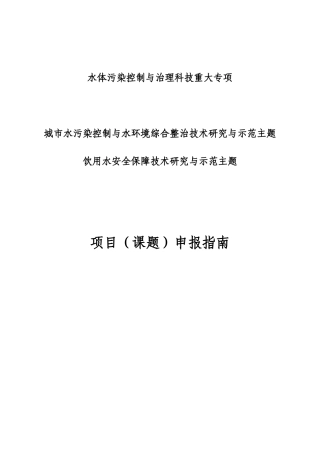 水体污染控制与治理科技重大专项

城市水污染控制与水环境综合整治技术研究与示范主题

饮用水安全保障技术研究与示范主题

项目（课题）申报指南